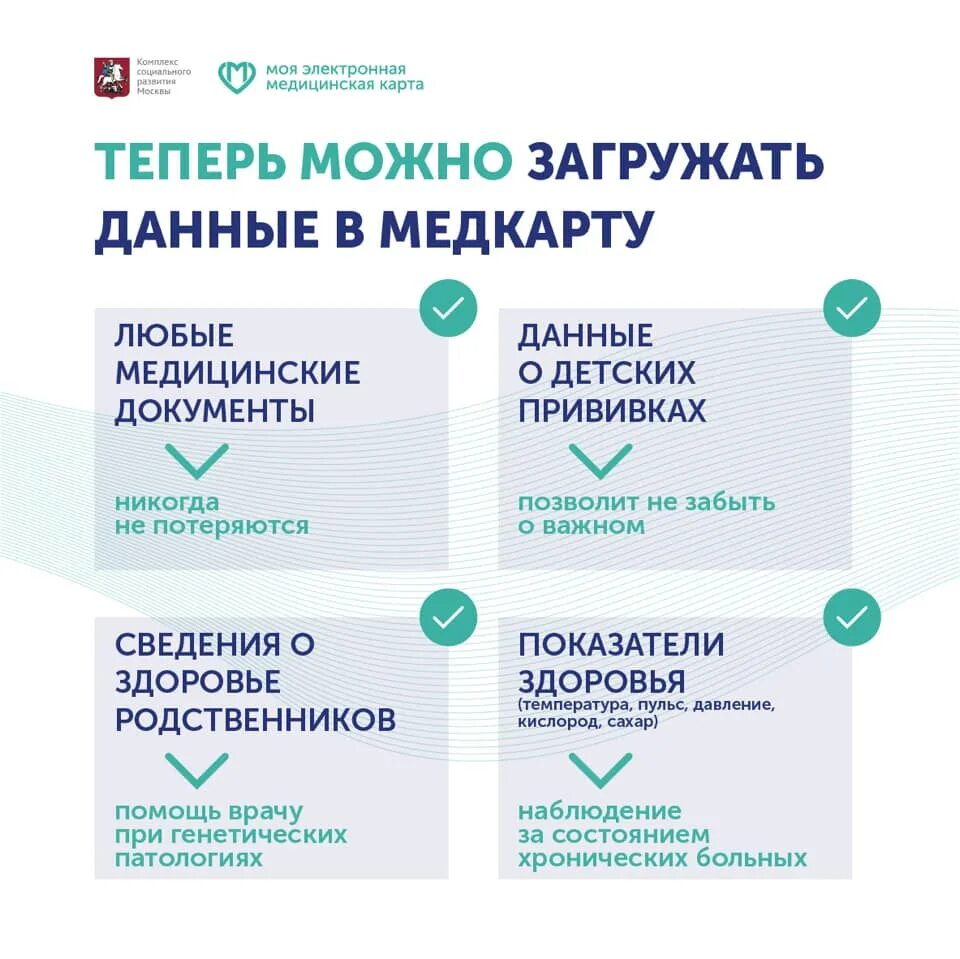 Комплекс социального развития Москвы

моя электронная медицинская карта

ТЕПЕРЬ МОЖНО ЗАГРУЖАТЬ ДАННЫЕ В МЕДКАРТУ

ЛЮБЫЕ МЕДИЦИНСКИЕ ДОКУМЕНТЫ

никогда не потеряются

ДАННЫЕ О ДЕТСКИХ ПРИВИВКАХ

позволит не забыть о важном

СВЕДЕНИЯ О ЗДОРОВЬЕ РОДСТВЕННИКОВ

помощь врачу при генетических патологиях

ПОКАЗАТЕЛИ ЗДОРОВЬЯ
(температура, пульс, давление, кислород, сахар)

наблюдение за состоянием хронических больных